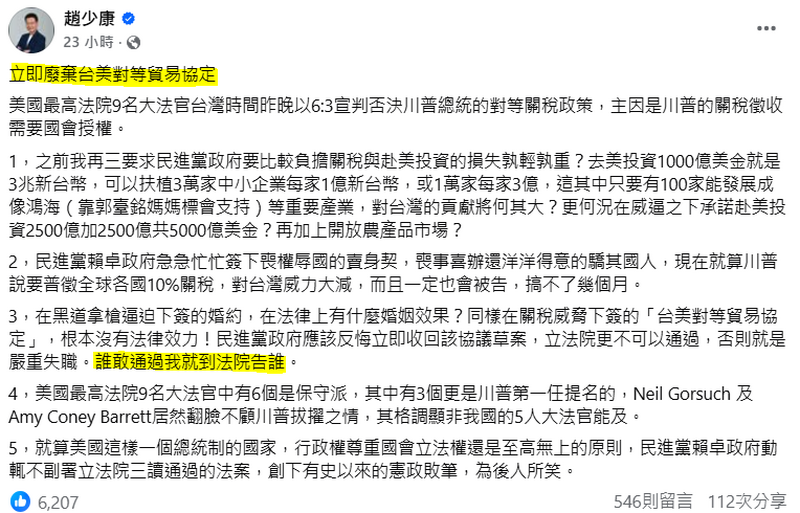 趙少康

23 小時 ·

立即廢棄台美對等貿易協定

美國最高法院9名大法官台灣時間昨晚以6:3宣判否決川普總統的對等關稅政策，主因是川普的關稅徵收需要國會授權。

1，之前我再三要求民進黨政府要比較負擔關稅與赴美投資的損失孰輕孰重？去美投資1000億美金就是3兆新台幣，可以扶植3萬家中小企業每家1億新台幣，或1萬家每家3億，這其中只要有100家能發展成像鴻海（靠郭臺銘媽媽標會支持）等重要產業，對台灣的貢獻將何其大？更何況在威逼之下承諾赴美投資2500億加2500億共5000億美金？再加上開放農產品市場？

2，民進黨賴卓政府急急忙忙簽下喪權辱國的賣身契，喪事喜辦還洋洋得意的驕其國人，現在就算川普說要普徵全球各國10%關稅，對台灣威力大減，而且一定也會被告，搞不了幾個月。

3，在黑道拿槍逼迫下簽的婚約，在法律上有什麼婚姻效果？同樣在關稅威脅下簽的「台美對等貿易協定」，根本沒有法律效力！民進黨政府應該反悔立即收回該協議草案，立法院更不可以通過，否則就是嚴重失職。誰敢通過我就到法院告誰。

4，美國最高法院9名大法官中有6個是保守派，其中有3個更是川普第一任提名的，Neil Gorsuch 及 Amy Coney Barrett居然翻臉不顧川普拔擢之情，其格調顯非我國的5人大法官能及。

5，就算美國這樣一個總統制的國家，行政權尊重國會立法權還是至高無上的原則，民進黨賴卓政府動輒不副署立法院三讀通過的法案，創下有史以來的憲政敗筆，為後人所笑。

6,207

546則留言 112次分享